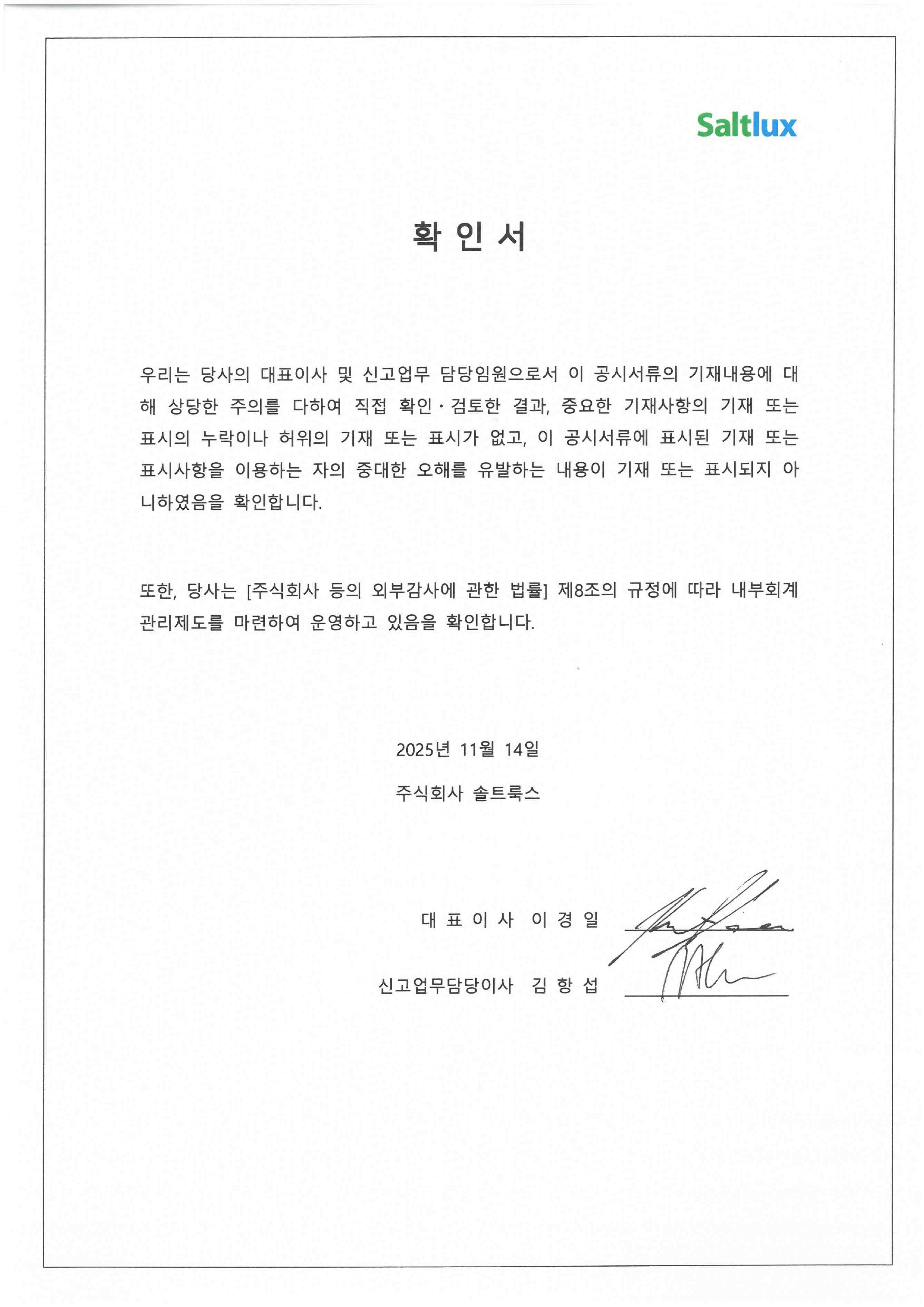 Saltlux

확 인 서

우리는 당사의 대표이사 및 신고업무 담당임원으로서 이 공시서류의 기재내용에 대해 상당한 주의를 다하여 직접 확인·검토한 결과, 중요한 기재사항의 기재 또는 표시의 누락이나 허위의 기재 또는 표시가 없고, 이 공시서류에 표시된 기재 또는 표시사항을 이용하는 자의 중대한 오해를 유발하는 내용이 기재 또는 표시되지 아니하였음을 확인합니다.

또한, 당사는 [주식회사 등의 외부감사에 관한 법률] 제8조의 규정에 따라 내부회계관리제도를 마련하여 운영하고 있음을 확인합니다.

2025년 11월 14일

주식회사 솔트룩스

대 표 이 사 이 경 일

신고업무담당이사 김 항 섭